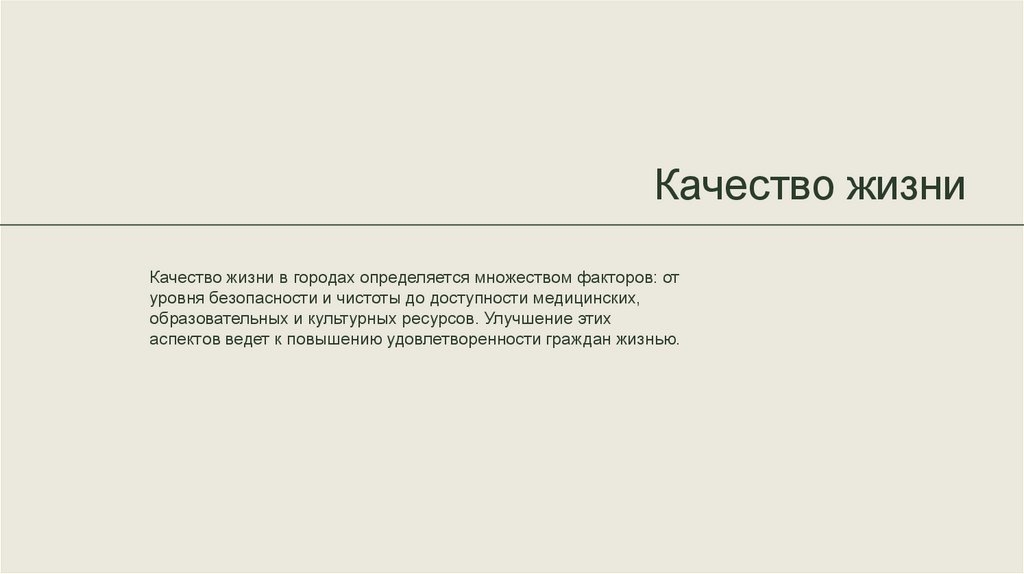 Качество жизни

Качество жизни в городах определяется множеством факторов: от уровня безопасности и чистоты до доступности медицинских, образовательных и культурных ресурсов. Улучшение этих аспектов ведет к повышению удовлетворенности граждан жизнью.